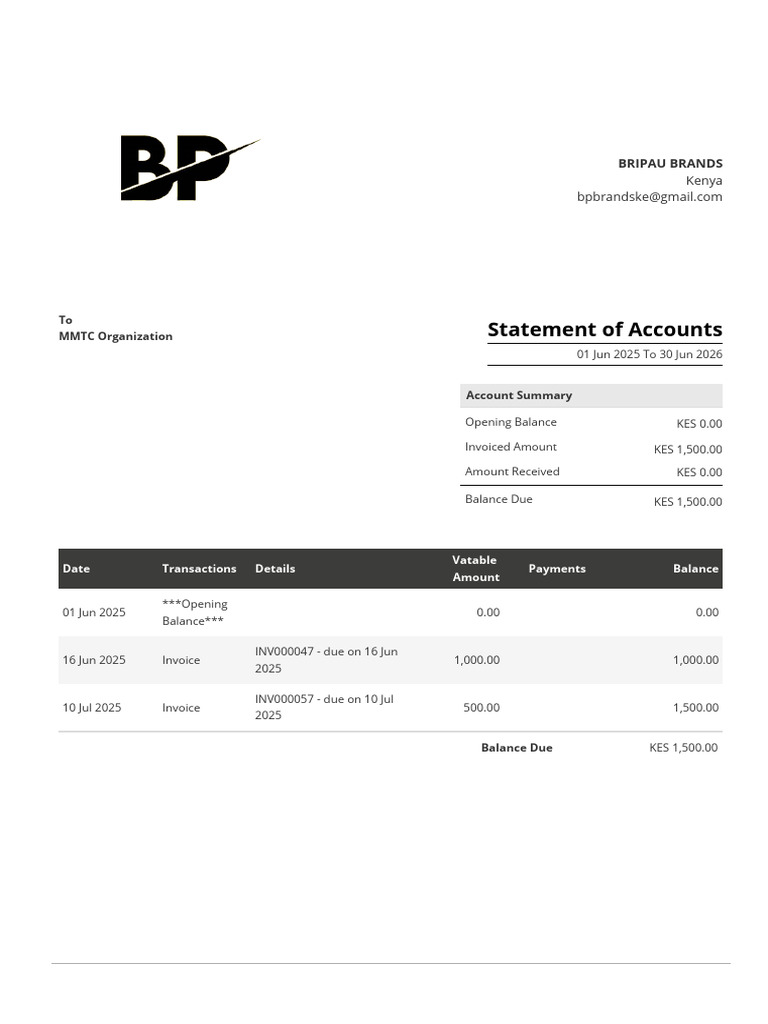 BP

BRIPAU BRANDS
Kenya
bpbrandske@gmail.com

To
MMTC Organization

Statement of Accounts
01 Jun 2025 To 30 Jun 2026

Account Summary
Opening Balance KES 0.00
Invoiced Amount KES 1,500.00
Amount Received KES 0.00
Balance Due KES 1,500.00

| Date | Transactions | Details | Vatable Amount | Payments | Balance |
|---|---|---|---|---|---|
| 01 Jun 2025 | ***Opening Balance*** | | 0.00 | | 0.00 |
| 16 Jun 2025 | Invoice | INV000047 - due on 16 Jun 2025 | 1,000.00 | | 1,000.00 |
| 10 Jul 2025 | Invoice | INV000057 - due on 10 Jul 2025 | 500.00 | | 1,500.00 |

Balance Due KES 1,500.00